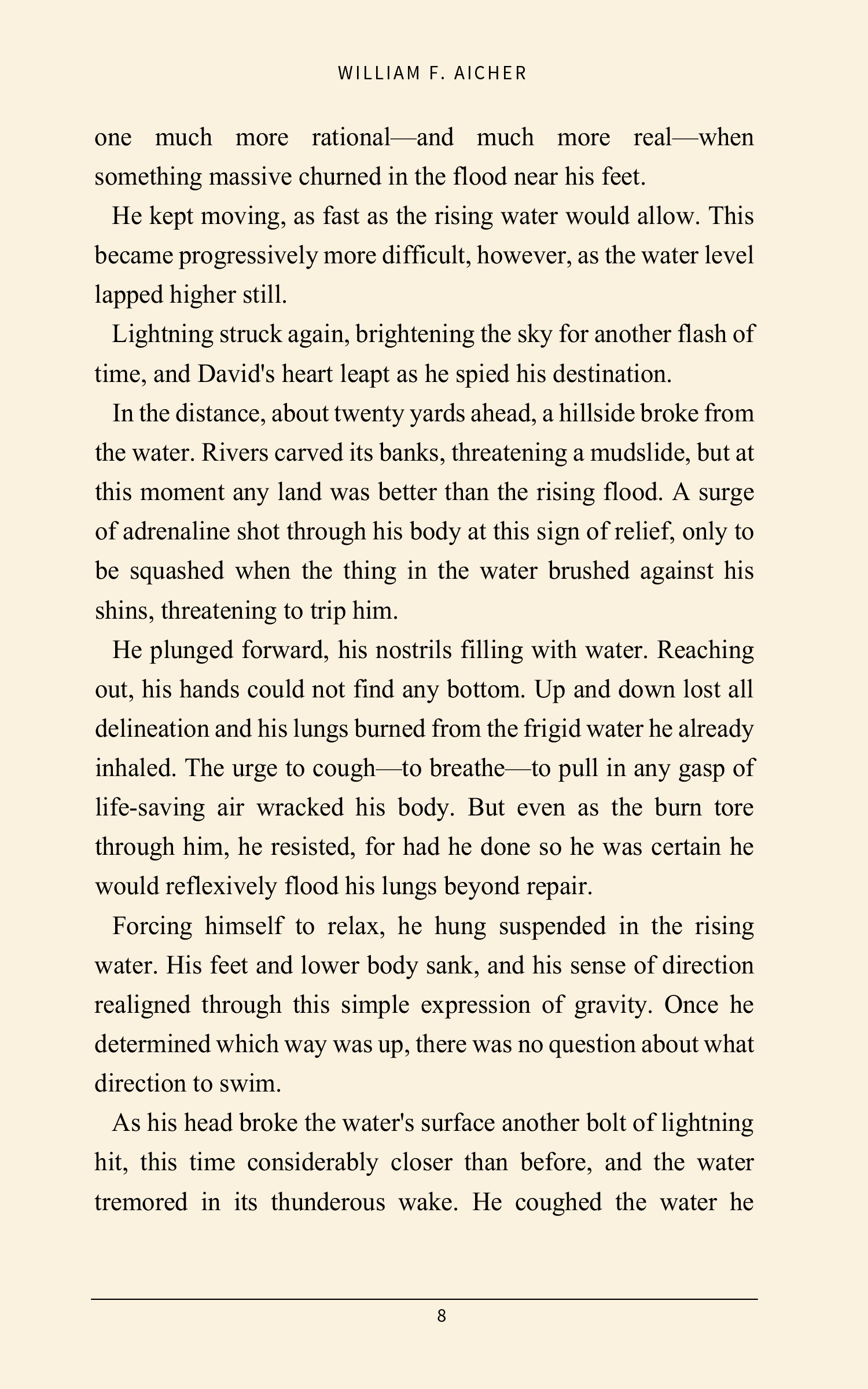 WILLIAM F. AICHER

one much more rational—and much more real—when something massive churned in the flood near his feet.

He kept moving, as fast as the rising water would allow. This became progressively more difficult, however, as the water level lapped higher still.

Lightning struck again, brightening the sky for another flash of time, and David's heart leapt as he spied his destination.

In the distance, about twenty yards ahead, a hillside broke from the water. Rivers carved its banks, threatening a mudslide, but at this moment any land was better than the rising flood. A surge of adrenaline shot through his body at this sign of relief, only to be squashed when the thing in the water brushed against his shins, threatening to trip him.

He plunged forward, his nostrils filling with water. Reaching out, his hands could not find any bottom. Up and down lost all delineation and his lungs burned from the frigid water he already inhaled. The urge to cough—to breathe—to pull in any gasp of life-saving air wracked his body. But even as the burn tore through him, he resisted, for had he done so he was certain he would reflexively flood his lungs beyond repair.

Forcing himself to relax, he hung suspended in the rising water. His feet and lower body sank, and his sense of direction realigned through this simple expression of gravity. Once he determined which way was up, there was no question about what direction to swim.

As his head broke the water's surface another bolt of lightning hit, this time considerably closer than before, and the water tremored in its thunderous wake. He coughed the water he

8